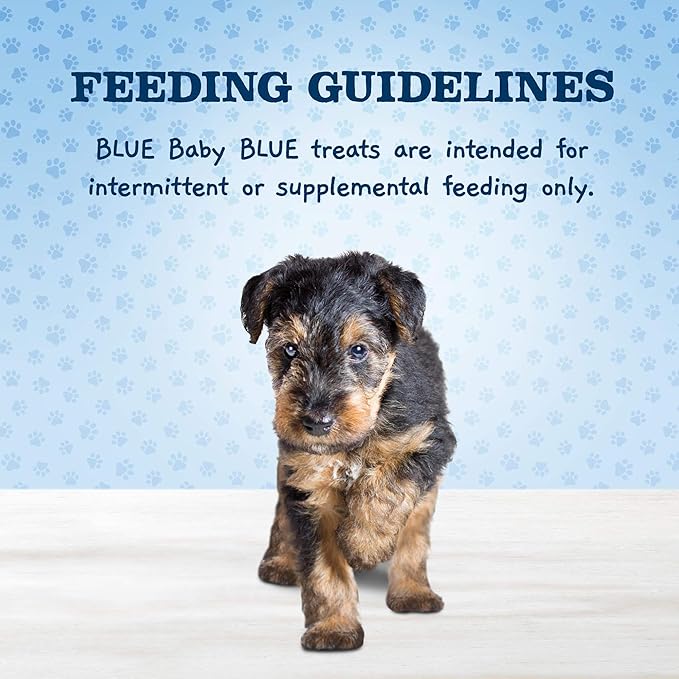 FEEDING GUIDELINES

BLUE Baby BLUE treats are intended for intermittent or supplemental feeding only.